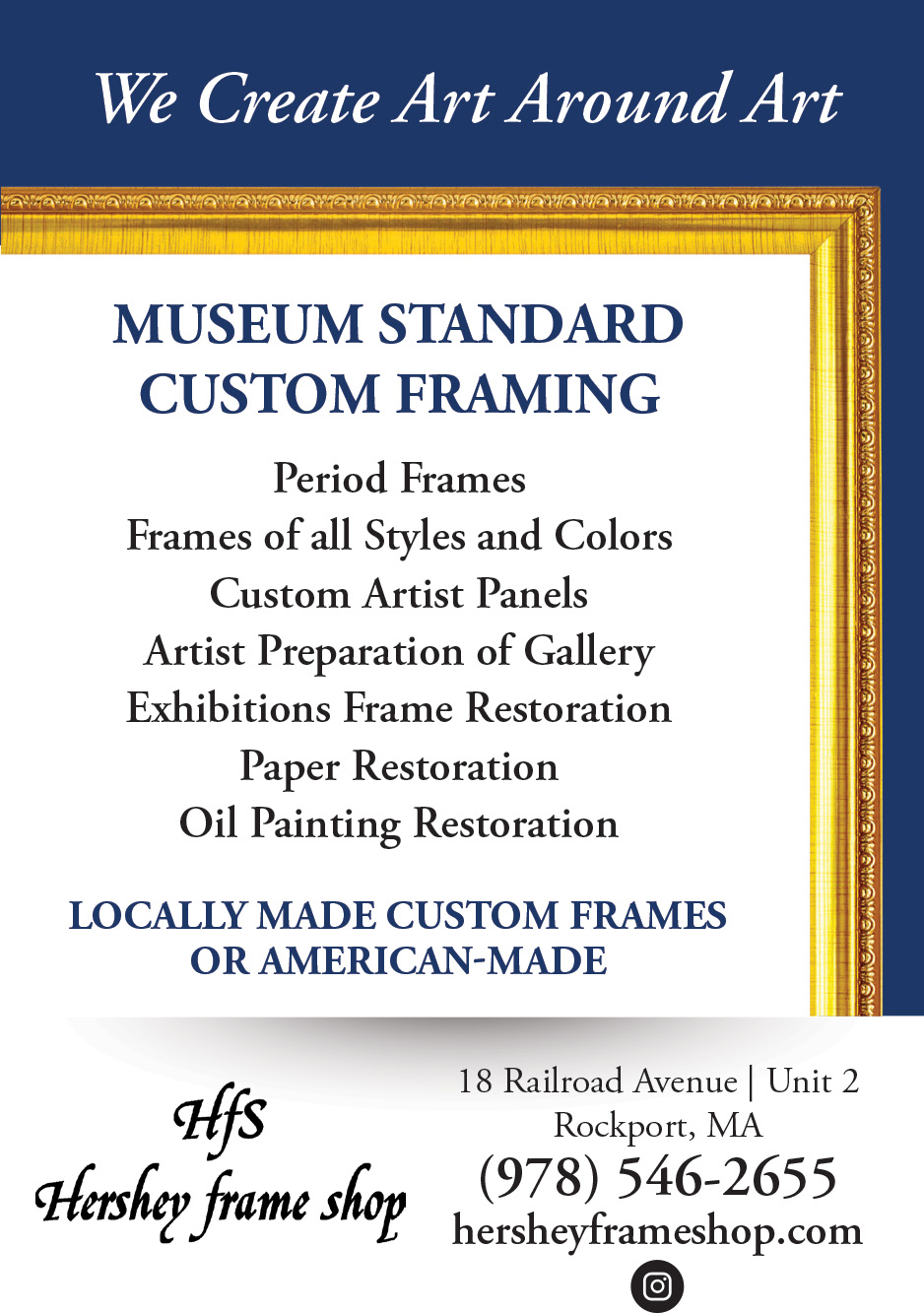 We Create Art Around Art

MUSEUM STANDARD CUSTOM FRAMING

Period Frames
Frames of all Styles and Colors
Custom Artist Panels
Artist Preparation of Gallery
Exhibitions Frame Restoration
Paper Restoration
Oil Painting Restoration

LOCALLY MADE CUSTOM FRAMES OR AMERICAN-MADE

HfS
Hershey frame shop

18 Railroad Avenue | Unit 2
Rockport, MA
(978) 546-2655
hersheyframeshop.com